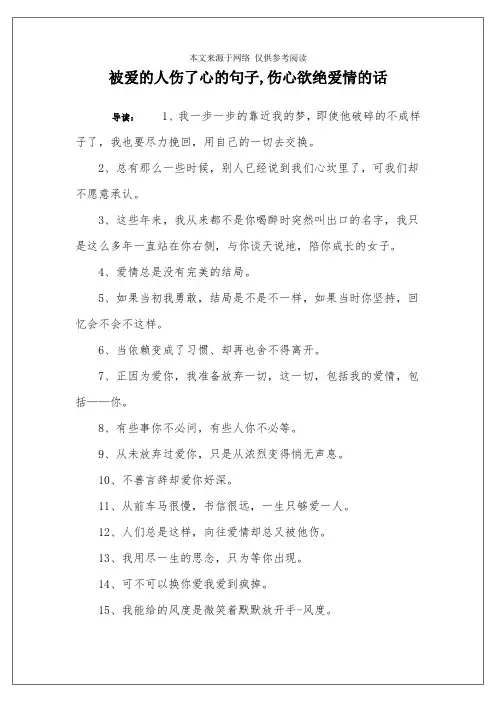 本文来源于网络 仅供参考阅读

被爱的人伤了心的句子,伤心欲绝爱情的话

导读： 1、我一步一步的靠近我的梦，即使他破碎的不成样子了，我也要尽力挽回，用自己的一切去交换。

2、总有那么一些时候，别人已经说到我们心坎里了，可我们却不愿意承认。

3、这些年来，我从来都不是你喝醉时突然叫出口的名字，我只是这么多年一直站在你右侧，与你谈天说地，陪你成长的女子。

4、爱情总是没有完美的结局。

5、如果当初我勇敢，结局是不是不一样，如果当时你坚持，回忆会不会不这样。

6、当依赖变成了习惯、却再也舍不得离开。

7、正因为爱你，我准备放弃一切，这一切，包括我的爱情，包括——你。

8、有些事你不必问，有些人你不必等。

9、从未放弃过爱你，只是从浓烈变得悄无声息。

10、不善言辞却爱你好深。

11、从前车马很慢，书信很远，一生只够爱一人。

12、人们总是这样，向往爱情却总又被他伤。

13、我用尽一生的思念，只为等你出现。

14、可不可以换你爱我爱到疯掉。

15、我能给的风度是微笑着默默放开手-风度。